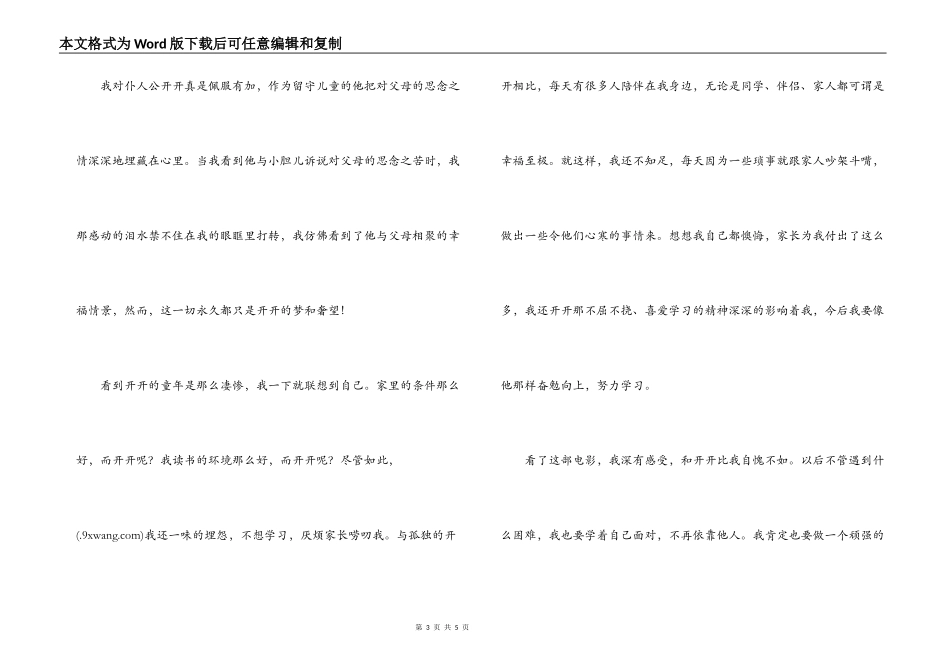 本文格式为Word版下载后可任意编辑和复制

我对仆人公开开真是佩服有加，作为留守儿童的他把对父母的思念之情深深地埋藏在心里。当我看到他与小胆儿诉说对父母的思念之苦时，我那感动的泪水禁不住在我的眼眶里打转，我仿佛看到了他与父母相聚的幸福情景，然而，这一切永久都只是开开的梦和奢望！

看到开开的童年是那么凄惨，我一下就联想到自己。家里的条件那么好，而开开呢？我读书的环境那么好，而开开呢？尽管如此，(.9xwang.com)我还一味的埋怨，不想学习，厌烦家长唠叨我。与孤独的开开相比，每天有很多人陪伴在我身边，无论是同学、伴侣、家人都可谓是幸福至极。就这样，我还不知足，每天因为一些琐事就跟家人吵架斗嘴，做出一些令他们心寒的事情来。想想我自己都懊悔，家长为我付出了这么多，我还开开那不屈不挠、喜爱学习的精神深深的影响着我，今后我要像他那样奋勉向上，努力学习。

看了这部电影，我深有感受，和开开比我自愧不如。以后不管遇到什么困难，我也要学着自己面对，不再依靠他人。我肯定也要做一个顽强的

第 3 页 共 5 页